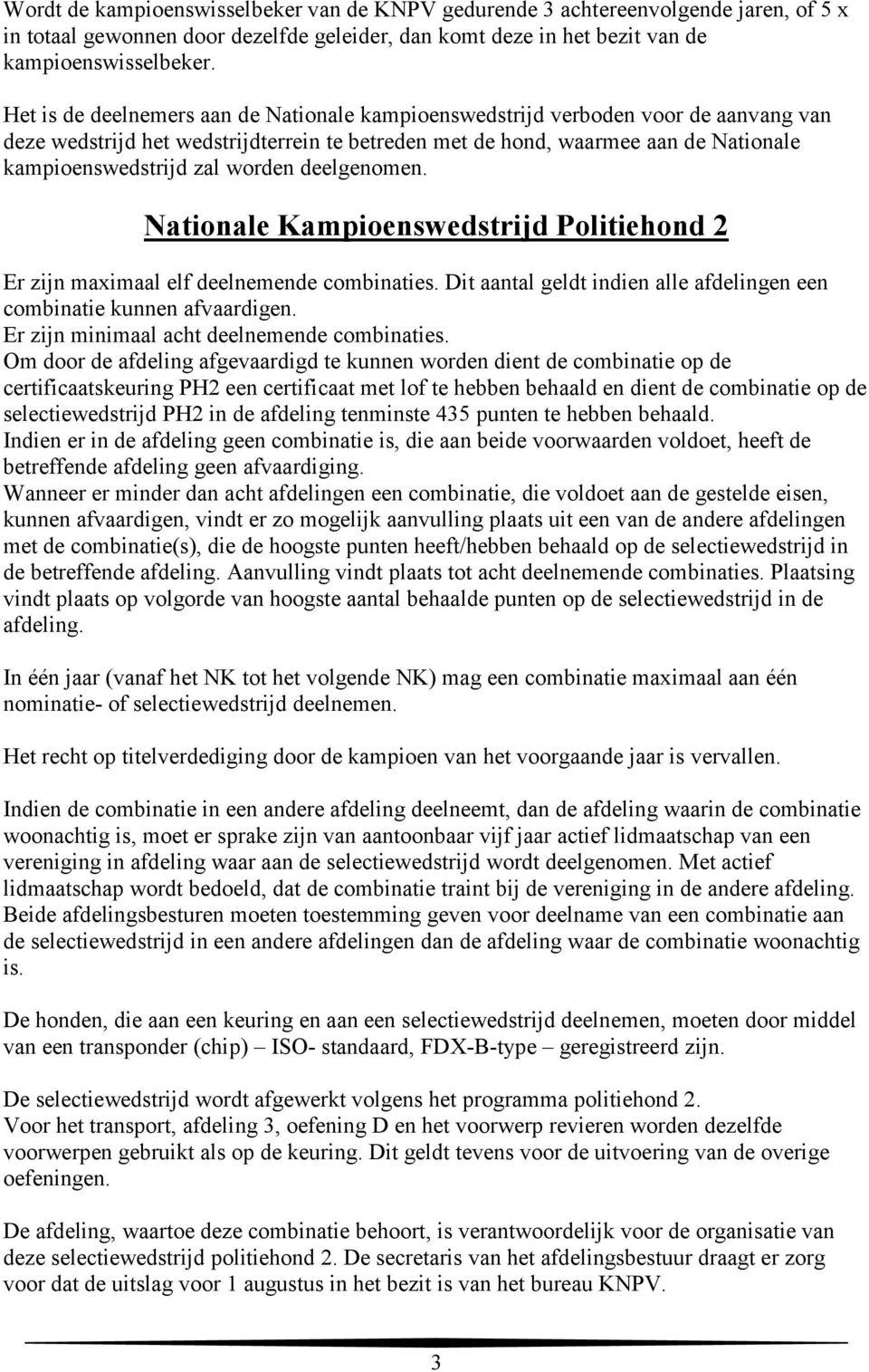 Wordt de kampioenswisselbeker van de KNPV gedurende 3 achtereenvolgende jaren, of 5 x in totaal gewonnen door dezelfde geleider, dan komt deze in het bezit van de kampioenswisselbeker.

Het is de deelnemers aan de Nationale kampioenswedstrijd verboden voor de aanvang van deze wedstrijd het wedstrijdterrein te betreden met de hond, waarmee aan de Nationale kampioenswedstrijd zal worden deelgenomen.

Nationale Kampioenswedstrijd Politiehond 2

Er zijn maximaal elf deelnemende combinaties. Dit aantal geldt indien alle afdelingen een combinatie kunnen afvaardigen.
Er zijn minimaal acht deelnemende combinaties.
Om door de afdeling afgevaardigd te kunnen worden dient de combinatie op de certificaatskeuring PH2 een certificaat met lof te hebben behaald en dient de combinatie op de selectiewedstrijd PH2 in de afdeling tenminste 435 punten te hebben behaald.
Indien er in de afdeling geen combinatie is, die aan beide voorwaarden voldoet, heeft de betreffende afdeling geen afvaardiging.
Wanneer er minder dan acht afdelingen een combinatie, die voldoet aan de gestelde eisen, kunnen afvaardigen, vindt er zo mogelijk aanvulling plaats uit een van de andere afdelingen met de combinatie(s), die de hoogste punten heeft/hebben behaald op de selectiewedstrijd in de betreffende afdeling. Aanvulling vindt plaats tot acht deelnemende combinaties. Plaatsing vindt plaats op volgorde van hoogste aantal behaalde punten op de selectiewedstrijd in de afdeling.

In één jaar (vanaf het NK tot het volgende NK) mag een combinatie maximaal aan één nominatie- of selectiewedstrijd deelnemen.

Het recht op titelverdediging door de kampioen van het voorgaande jaar is vervallen.

Indien de combinatie in een andere afdeling deelneemt, dan de afdeling waarin de combinatie woonachtig is, moet er sprake zijn van aantoonbaar vijf jaar actief lidmaatschap van een vereniging in afdeling waar aan de selectiewedstrijd wordt deelgenomen. Met actief lidmaatschap wordt bedoeld, dat de combinatie traint bij de vereniging in de andere afdeling. Beide afdelingsbesturen moeten toestemming geven voor deelname van een combinatie aan de selectiewedstrijd in een andere afdelingen dan de afdeling waar de combinatie woonachtig is.

De honden, die aan een keuring en aan een selectiewedstrijd deelnemen, moeten door middel van een transponder (chip) – ISO- standaard, FDX-B-type – geregistreerd zijn.

De selectiewedstrijd wordt afgewerkt volgens het programma politiehond 2.
Voor het transport, afdeling 3, oefening D en het voorwerp revieren worden dezelfde voorwerpen gebruikt als op de keuring. Dit geldt tevens voor de uitvoering van de overige oefeningen.

De afdeling, waartoe deze combinatie behoort, is verantwoordelijk voor de organisatie van deze selectiewedstrijd politiehond 2. De secretaris van het afdelingsbestuur draagt er zorg voor dat de uitslag voor 1 augustus in het bezit is van het bureau KNPV.

3